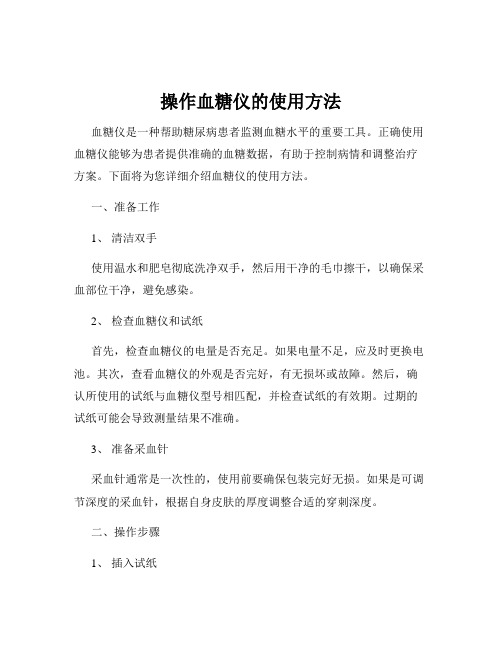 操作血糖仪的使用方法

血糖仪是一种帮助糖尿病患者监测血糖水平的重要工具。正确使用血糖仪能够为患者提供准确的血糖数据，有助于控制病情和调整治疗方案。下面将为您详细介绍血糖仪的使用方法。

一、准备工作

1、 清洁双手

使用温水和肥皂彻底洗净双手，然后用干净的毛巾擦干，以确保采血部位干净，避免感染。

2、 检查血糖仪和试纸

首先，检查血糖仪的电量是否充足。如果电量不足，应及时更换电池。其次，查看血糖仪的外观是否完好，有无损坏或故障。然后，确认所使用的试纸与血糖仪型号相匹配，并检查试纸的有效期。过期的试纸可能会导致测量结果不准确。

3、 准备采血针

采血针通常是一次性的，使用前要确保包装完好无损。如果是可调节深度的采血针，根据自身皮肤的厚度调整合适的穿刺深度。

二、操作步骤

1、 插入试纸